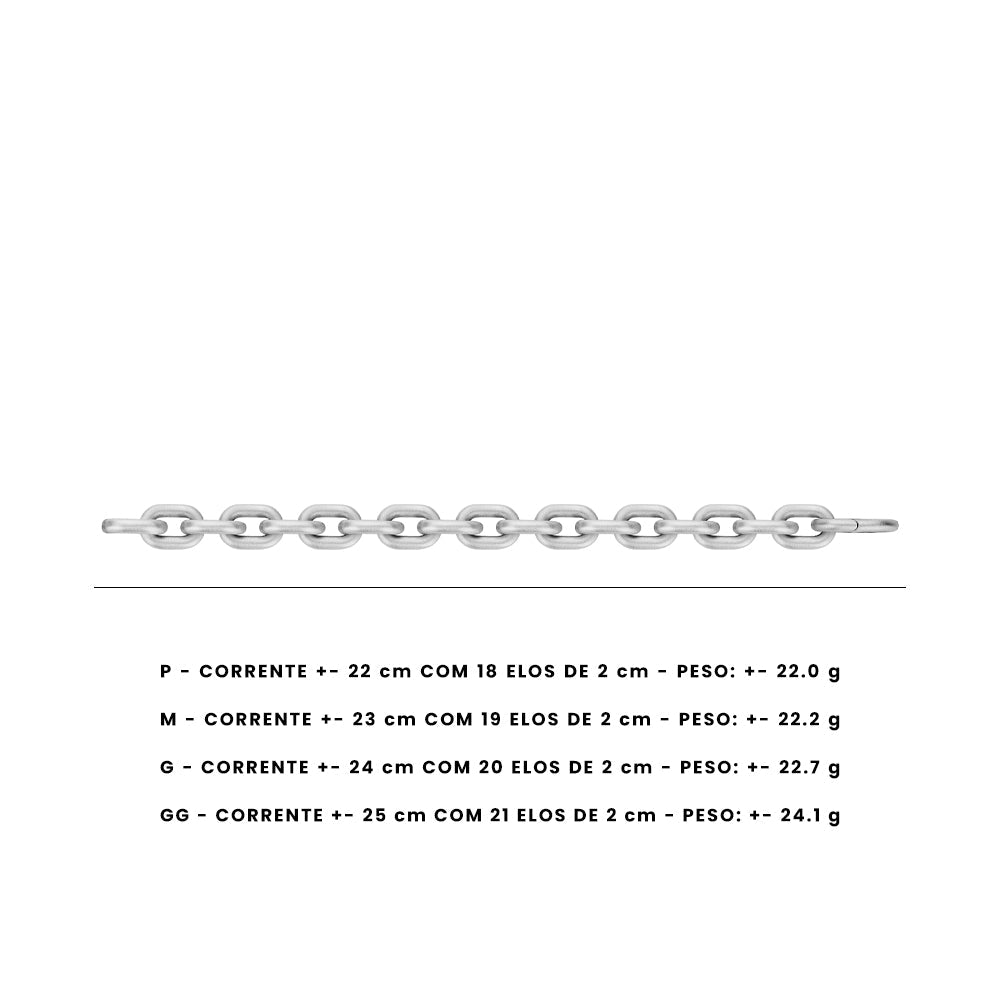 P - CORRENTE +- 22 cm COM 18 ELOS DE 2 cm - PESO: +- 22.0 g

M - CORRENTE +- 23 cm COM 19 ELOS DE 2 cm - PESO: +- 22.2 g

G - CORRENTE +- 24 cm COM 20 ELOS DE 2 cm - PESO: +- 22.7 g

GG - CORRENTE +- 25 cm COM 21 ELOS DE 2 cm - PESO: +- 24.1 g